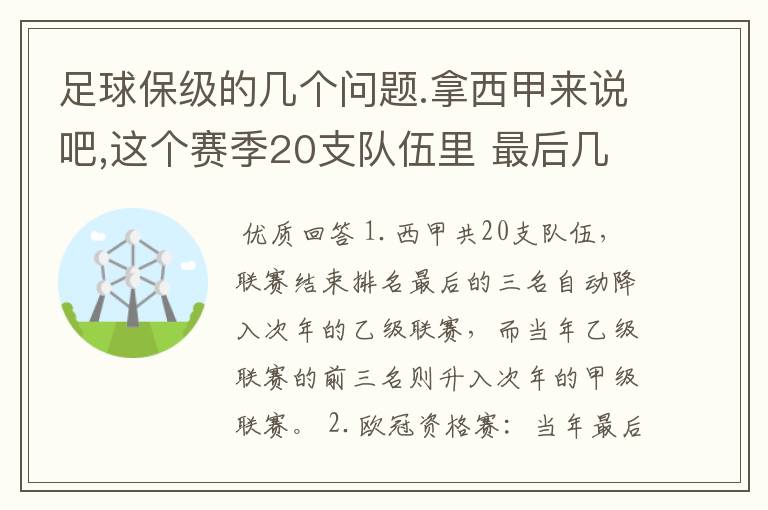 足球保级的几个问题.拿西甲来说吧,这个赛季20支队伍里 最后几

优质回答 1. 西甲共20支队伍，联赛结束排名最后的三名自动降入次年的乙级联赛，而当年乙级联赛的前三名则升入次年的甲级联赛。 2. 欧冠资格赛：当年最后